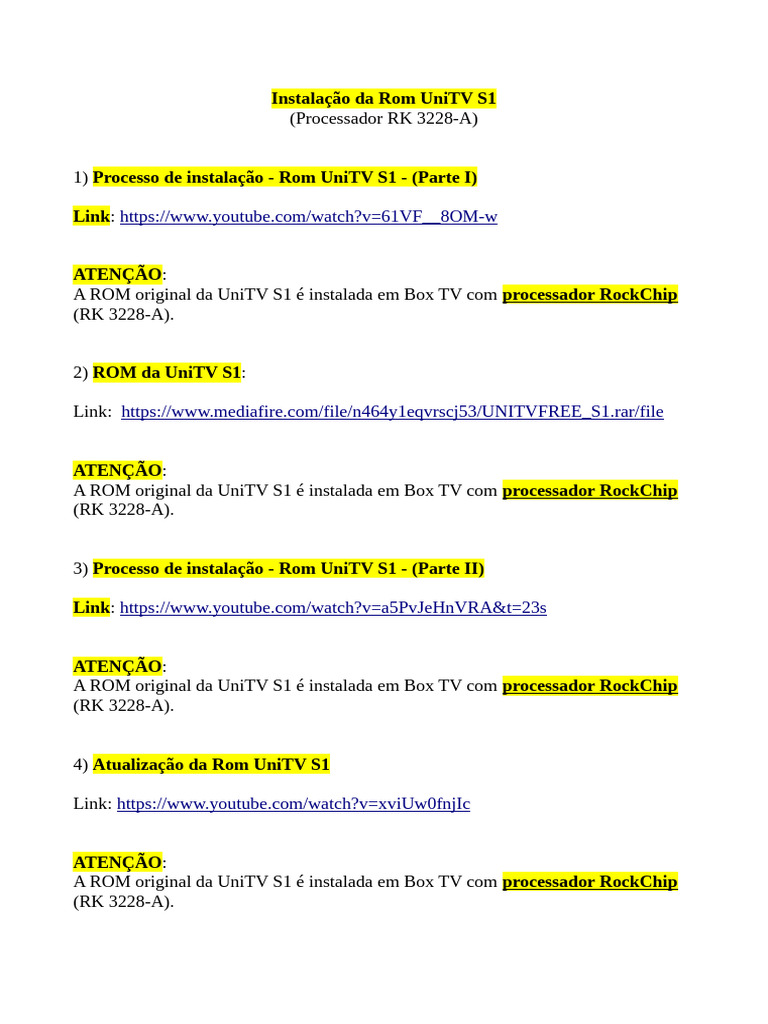 Instalação da Rom UniTV S1
(Processador RK 3228-A)

1) Processo de instalação - Rom UniTV S1 - (Parte I)

Link: https://www.youtube.com/watch?v=61VF__8OM-w

ATENÇÃO:
A ROM original da UniTV S1 é instalada em Box TV com processador RockChip (RK 3228-A).

2) ROM da UniTV S1:

Link: https://www.mediafire.com/file/n464y1eqvrscj53/UNITVFREE_S1.rar/file

ATENÇÃO:
A ROM original da UniTV S1 é instalada em Box TV com processador RockChip (RK 3228-A).

3) Processo de instalação - Rom UniTV S1 - (Parte II)

Link: https://www.youtube.com/watch?v=a5PvJeHnVRA&t=23s

ATENÇÃO:
A ROM original da UniTV S1 é instalada em Box TV com processador RockChip (RK 3228-A).

4) Atualização da Rom UniTV S1

Link: https://www.youtube.com/watch?v=xviUw0fnjIc

ATENÇÃO:
A ROM original da UniTV S1 é instalada em Box TV com processador RockChip (RK 3228-A).